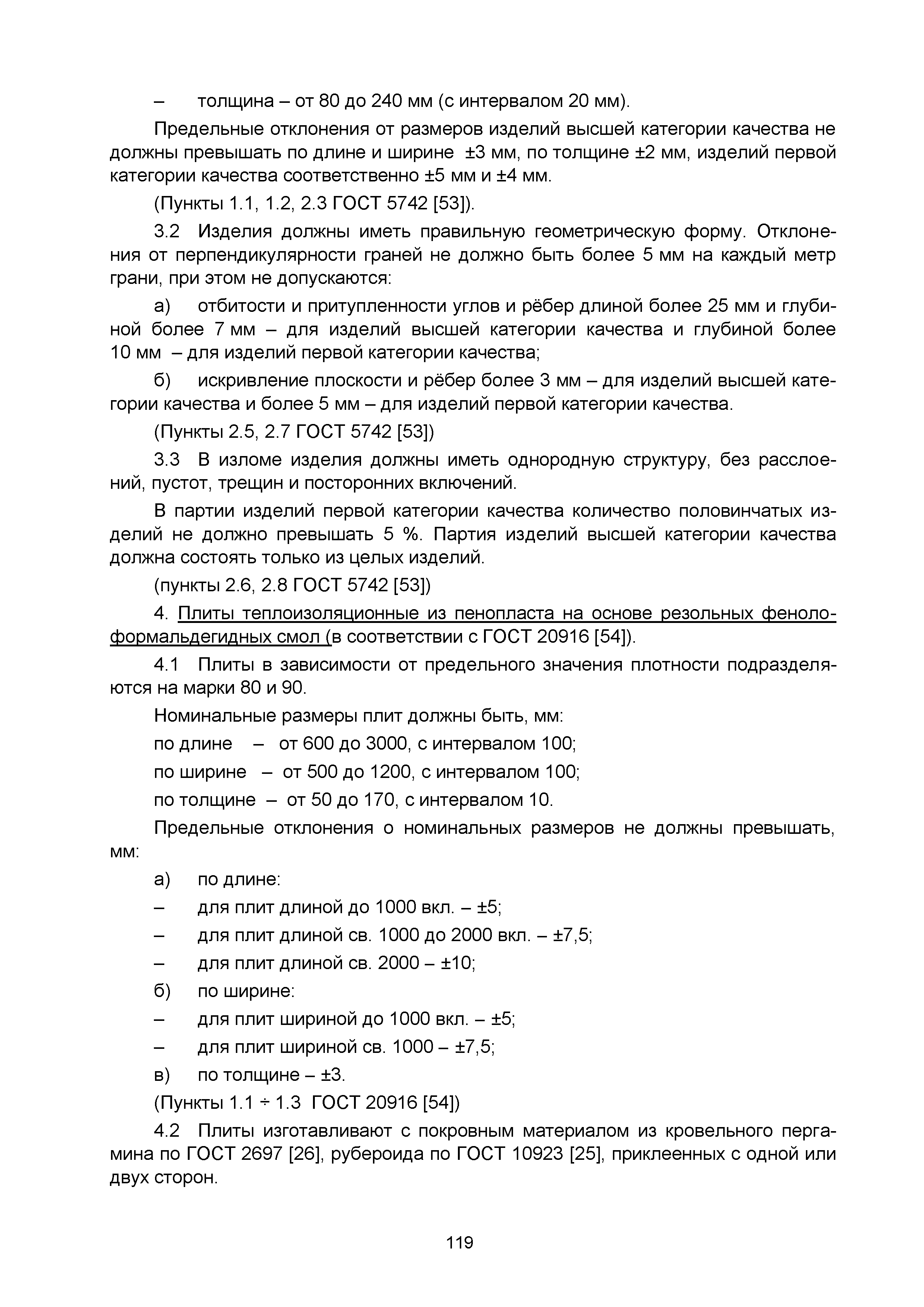 – толщина – от 80 до 240 мм (с интервалом 20 мм).

Предельные отклонения от размеров изделий высшей категории качества не должны превышать по длине и ширине ±3 мм, по толщине ±2 мм, изделий первой категории качества соответственно ±5 мм и ±4 мм.

(Пункты 1.1, 1.2, 2.3 ГОСТ 5742 [53]).

3.2 Изделия должны иметь правильную геометрическую форму. Отклонения от перпендикулярности граней не должно быть более 5 мм на каждый метр грани, при этом не допускаются:

а) отбитости и притупленности углов и рёбер длиной более 25 мм и глубиной более 7 мм – для изделий высшей категории качества и глубиной более 10 мм – для изделий первой категории качества;

б) искривление плоскости и рёбер более 3 мм – для изделий высшей категории качества и более 5 мм – для изделий первой категории качества.

(Пункты 2.5, 2.7 ГОСТ 5742 [53])

3.3 В изломе изделия должны иметь однородную структуру, без расслоений, пустот, трещин и посторонних включений.

В партии изделий первой категории качества количество половинчатых изделий не должно превышать 5 %. Партия изделий высшей категории качества должна состоять только из целых изделий.

(пункты 2.6, 2.8 ГОСТ 5742 [53])

4. Плиты теплоизоляционные из пенопласта на основе резольных фенолоформальдегидных смол (в соответствии с ГОСТ 20916 [54]).

4.1 Плиты в зависимости от предельного значения плотности подразделяются на марки 80 и 90.

Номинальные размеры плит должны быть, мм:

по длине – от 600 до 3000, с интервалом 100;

по ширине – от 500 до 1200, с интервалом 100;

по толщине – от 50 до 170, с интервалом 10.

Предельные отклонения о номинальных размеров не должны превышать, мм:

а) по длине:

– для плит длиной до 1000 вкл. – ±5;

– для плит длиной св. 1000 до 2000 вкл. – ±7,5;

– для плит длиной св. 2000 – ±10;

б) по ширине:

– для плит шириной до 1000 вкл. – ±5;

– для плит шириной св. 1000 – ±7,5;

в) по толщине – ±3.

(Пункты 1.1 ÷ 1.3 ГОСТ 20916 [54])

4.2 Плиты изготавливают с покровным материалом из кровельного пергамина по ГОСТ 2697 [26], рубероида по ГОСТ 10923 [25], приклеенных с одной или двух сторон.

119